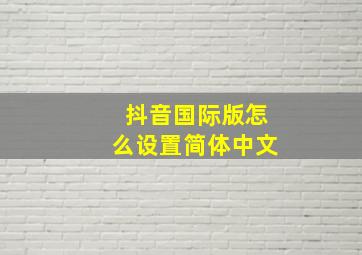 抖音国际版怎么设置简体中文